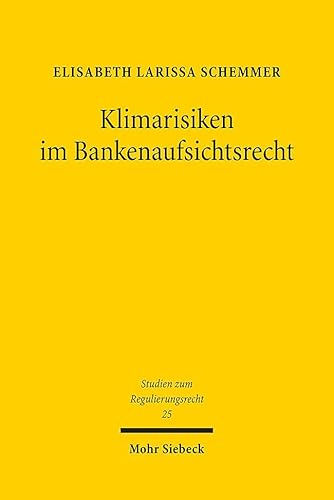 ELISABETH LARISSA SCHEMMER

Klimarisiken im Bankenaufsichtsrecht

Studien zum Regulierungsrecht 25

Mohr Siebeck